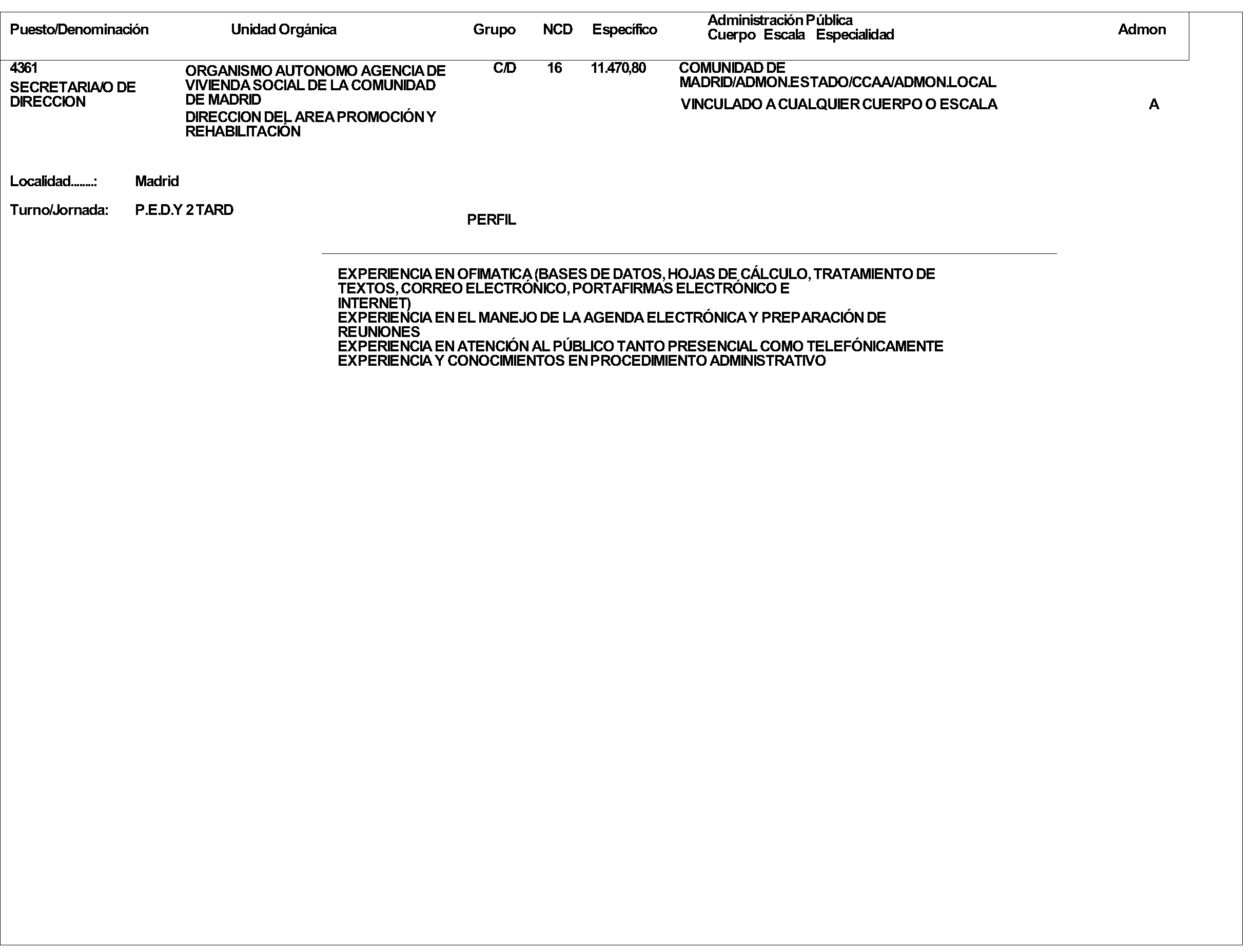 | Puesto/Denominación | Unidad Orgánica | Grupo | NCD | Específico | Administración Pública Cuerpo Escala Especialidad | Admon |
|---|---|---|---|---|---|---|
| 4361 SECRETARIA/O DE DIRECCION | ORGANISMO AUTONOMO AGENCIA DE VIVIENDA SOCIAL DE LA COMUNIDAD DE MADRID DIRECCION DEL AREA PROMOCIÓN Y REHABILITACIÓN | C/D | 16 | 11.470,80 | COMUNIDAD DE MADRID/ADMON.ESTADO/CCAA/ADMON.LOCAL VINCULADO A CUALQUIER CUERPO O ESCALA | A |

Localidad........: Madrid

Turno/Jornada: P.E.D.Y 2 TARD

PERFIL

EXPERIENCIA EN OFIMATICA (BASES DE DATOS, HOJAS DE CÁLCULO, TRATAMIENTO DE TEXTOS, CORREO ELECTRÓNICO, PORTAFIRMAS ELECTRÓNICO E INTERNET)
EXPERIENCIA EN EL MANEJO DE LA AGENDA ELECTRÓNICA Y PREPARACIÓN DE REUNIONES
EXPERIENCIA EN ATENCIÓN AL PÚBLICO TANTO PRESENCIAL COMO TELEFÓNICAMENTE
EXPERIENCIA Y CONOCIMIENTOS EN PROCEDIMIENTO ADMINISTRATIVO